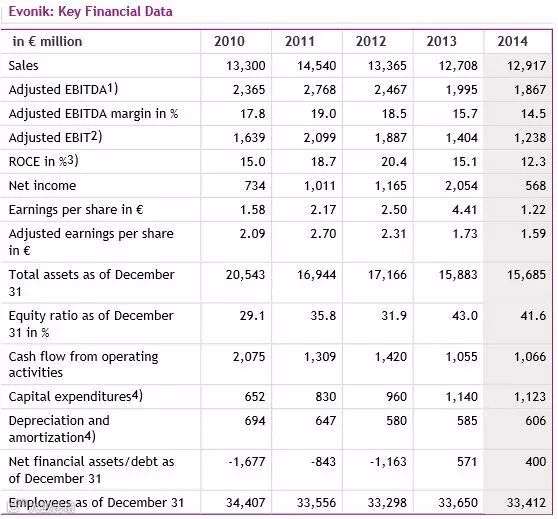 Evonik: Key Financial Data

| in € million | 2010 | 2011 | 2012 | 2013 | 2014 |
|---|---|---|---|---|---|
| Sales | 13,300 | 14,540 | 13,365 | 12,708 | 12,917 |
| Adjusted EBITDA1) | 2,365 | 2,768 | 2,467 | 1,995 | 1,867 |
| Adjusted EBITDA margin in % | 17.8 | 19.0 | 18.5 | 15.7 | 14.5 |
| Adjusted EBIT2) | 1,639 | 2,099 | 1,887 | 1,404 | 1,238 |
| ROCE in %3) | 15.0 | 18.7 | 20.4 | 15.1 | 12.3 |
| Net income | 734 | 1,011 | 1,165 | 2,054 | 568 |
| Earnings per share in € | 1.58 | 2.17 | 2.50 | 4.41 | 1.22 |
| Adjusted earnings per share in € | 2.09 | 2.70 | 2.31 | 1.73 | 1.59 |
| Total assets as of December 31 | 20,543 | 16,944 | 17,166 | 15,883 | 15,685 |
| Equity ratio as of December 31 in % | 29.1 | 35.8 | 31.9 | 43.0 | 41.6 |
| Cash flow from operating activities | 2,075 | 1,309 | 1,420 | 1,055 | 1,066 |
| Capital expenditures4) | 652 | 830 | 960 | 1,140 | 1,123 |
| Depreciation and amortization4) | 694 | 647 | 580 | 585 | 606 |
| Net financial assets/debt as of December 31 | -1,677 | -843 | -1,163 | 571 | 400 |
| Employees as of December 31 | 34,407 | 33,556 | 33,298 | 33,650 | 33,412 |